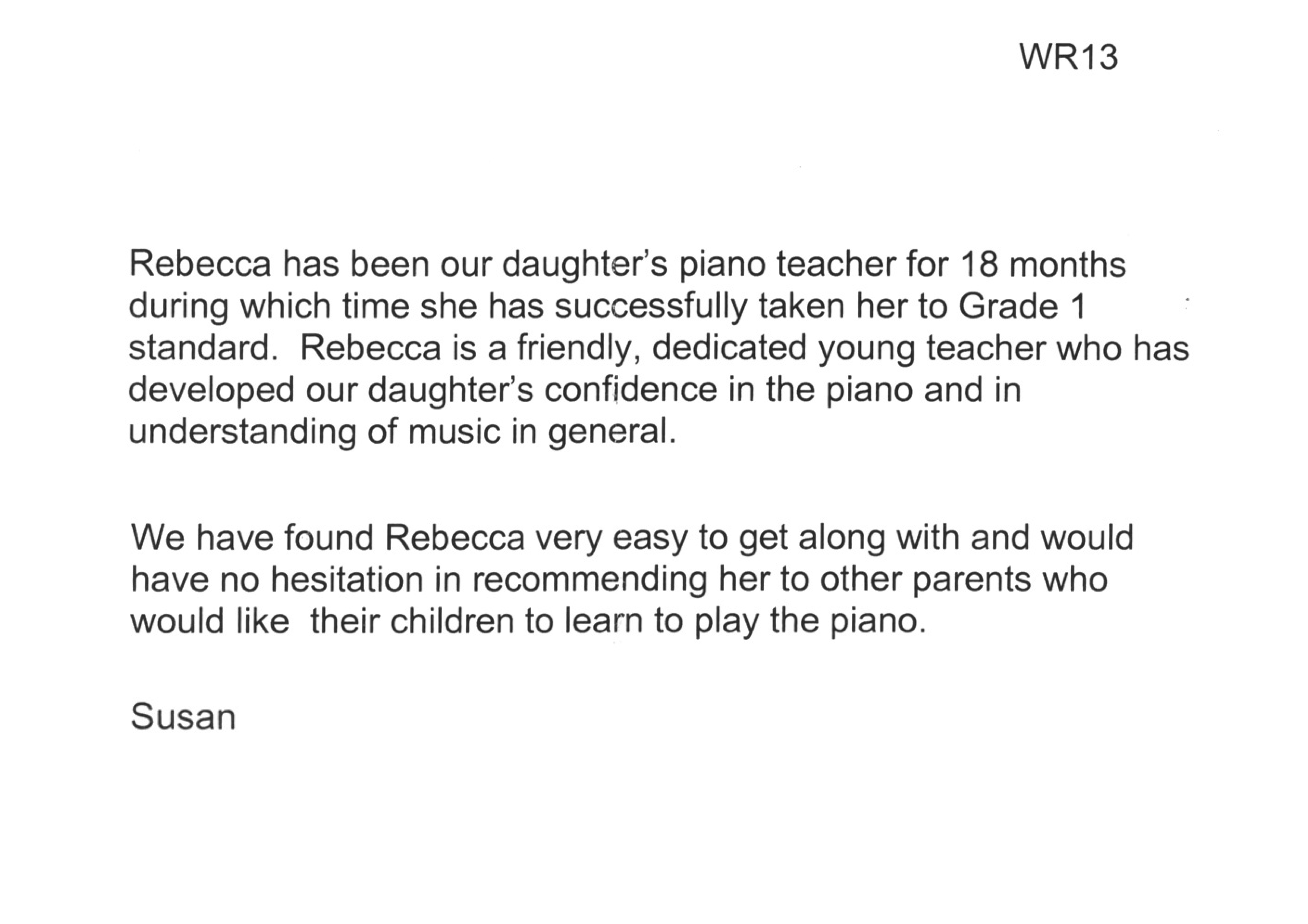 WR13

Rebecca has been our daughter's piano teacher for 18 months during which time she has successfully taken her to Grade 1 standard. Rebecca is a friendly, dedicated young teacher who has developed our daughter's confidence in the piano and in understanding of music in general.

We have found Rebecca very easy to get along with and would have no hesitation in recommending her to other parents who would like their children to learn to play the piano.

Susan